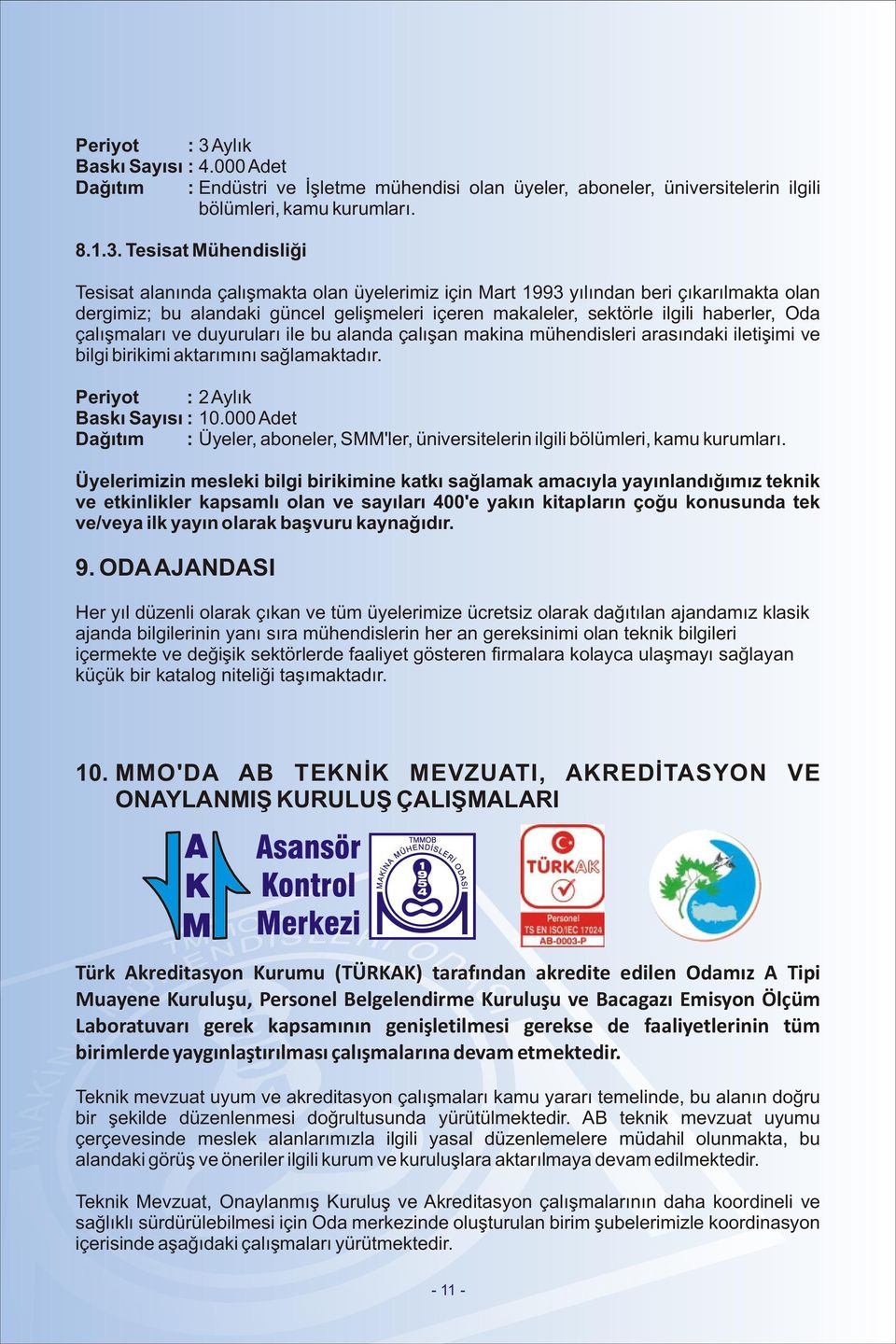 Periyot : 3 Aylık
Baskı Sayısı : 4.000 Adet
Dağıtım : Endüstri ve İşletme mühendisi olan üyeler, aboneler, üniversitelerin ilgili bölümleri, kamu kurumları.

8.1.3. Tesisat Mühendisliği

Tesisat alanında çalışmakta olan üyelerimiz için Mart 1993 yılından beri çıkarılmakta olan dergimiz; bu alandaki güncel gelişmeleri içeren makaleler, sektörle ilgili haberler, Oda çalışmaları ve duyuruları ile bu alanda çalışan makina mühendisleri arasındaki iletişimi ve bilgi birikimi aktarımını sağlamaktadır.

Periyot : 2 Aylık
Baskı Sayısı : 10.000 Adet
Dağıtım : Üyeler, aboneler, SMM'ler, üniversitelerin ilgili bölümleri, kamu kurumları.

Üyelerimizin mesleki bilgi birikimine katkı sağlamak amacıyla yayınlandığımız teknik ve etkinlikler kapsamlı olan ve sayıları 400'e yakın kitapların çoğu konusunda tek ve/veya ilk yayın olarak başvuru kaynağıdır.

9. ODA AJANDASI

Her yıl düzenli olarak çıkan ve tüm üyelerimize ücretsiz olarak dağıtılan ajandamız klasik ajanda bilgilerinin yanı sıra mühendislerin her an gereksinimi olan teknik bilgileri içermekte ve değişik sektörlerde faaliyet gösteren firmalara kolayca ulaşmayı sağlayan küçük bir katalog niteliği taşımaktadır.

10. MMO'DA AB TEKNİK MEVZUATI, AKREDİTASYON VE ONAYLANMIŞ KURULUŞ ÇALIŞMALARI

A K M Asansör Kontrol Merkezi

TMMOB MAKİNA MÜHENDİSLERİ ODASI 1954

TÜRKAK Personel TS EN ISO/IEC 17024 AB-0003-P

Türk Akreditasyon Kurumu (TÜRKAK) tarafından akredite edilen Odamız A Tipi Muayene Kuruluşu, Personel Belgelendirme Kuruluşu ve Bacagazı Emisyon Ölçüm Laboratuvarı gerek kapsamının genişletilmesi gerekse de faaliyetlerinin tüm birimlerde yaygınlaştırılması çalışmalarına devam etmektedir.

Teknik mevzuat uyum ve akreditasyon çalışmaları kamu yararı temelinde, bu alanın doğru bir şekilde düzenlenmesi doğrultusunda yürütülmektedir. AB teknik mevzuat uyumu çerçevesinde meslek alanlarımızla ilgili yasal düzenlemelere müdahil olunmakta, bu alandaki görüş ve öneriler ilgili kurum ve kuruluşlara aktarılmaya devam edilmektedir.

Teknik Mevzuat, Onaylanmış Kuruluş ve Akreditasyon çalışmalarının daha koordineli ve sağlıklı sürdürülebilmesi için Oda merkezinde oluşturulan birim şubelerimizle koordinasyon içerisinde aşağıdaki çalışmaları yürütmektedir.

- 11 -